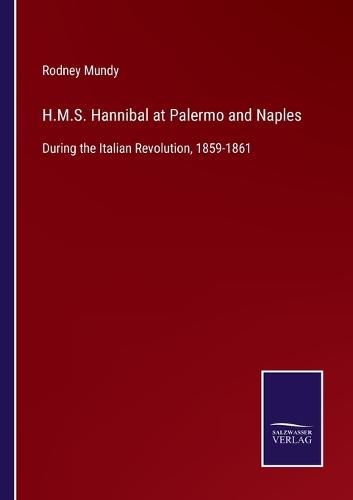 Rodney Mundy

H.M.S. Hannibal at Palermo and Naples

During the Italian Revolution, 1859-1861

SALZWASSER
VERLAG